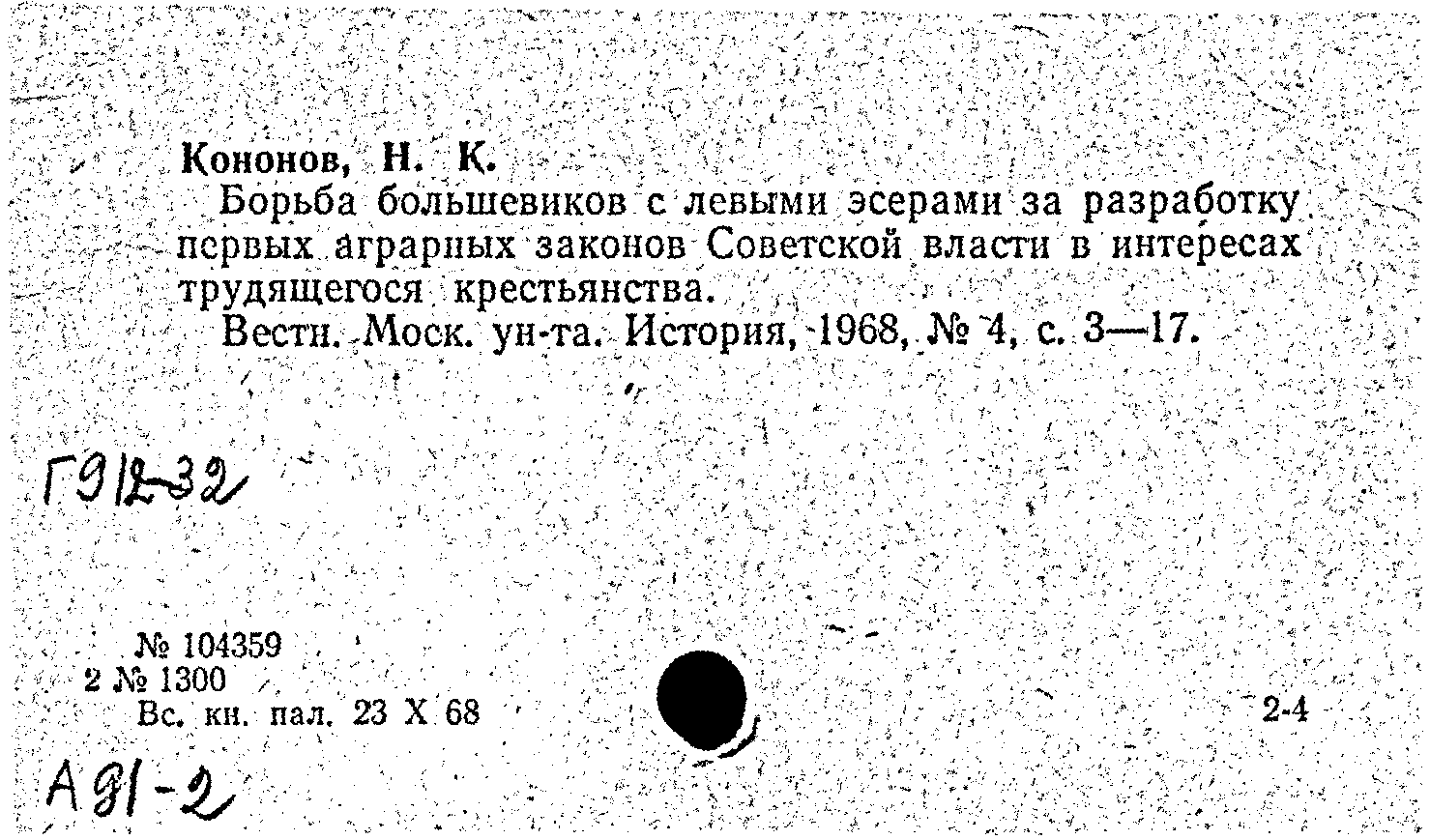 Кононов, Н. К.

Борьба большевиков с левыми эсерами за разработку первых аграрных законов Советской власти в интересах трудящегося крестьянства.

Вестн. Моск. ун-та. История, 1968, № 4, с. 3—17.

Г912-32

№ 104359
2 № 1300
Вс. кн. пал. 23 X 68

2-4

А91-2